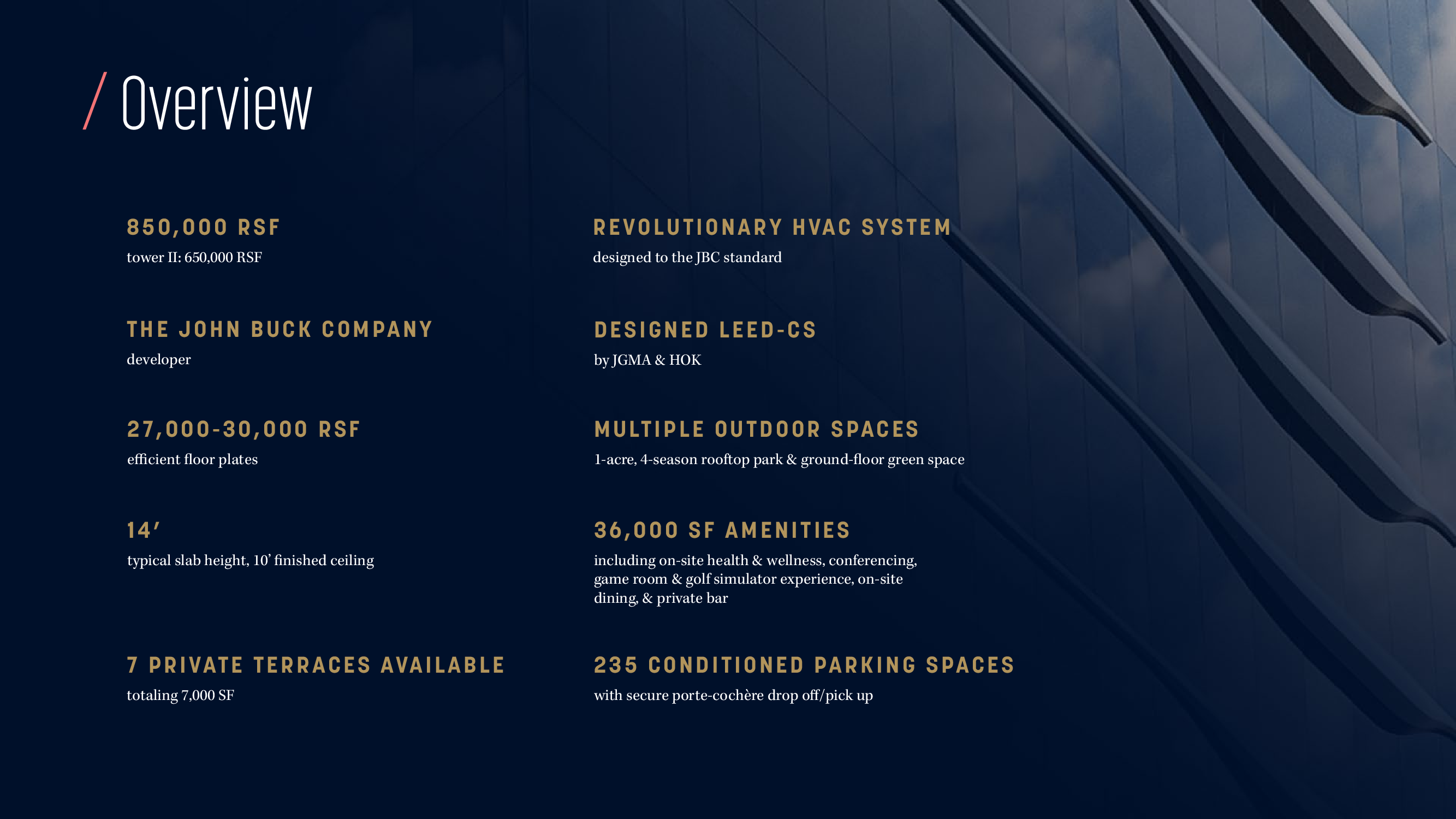 / Overview

850,000 RSF
tower II: 650,000 RSF

THE JOHN BUCK COMPANY
developer

27,000-30,000 RSF
efficient floor plates

14'
typical slab height, 10' finished ceiling

7 PRIVATE TERRACES AVAILABLE
totaling 7,000 SF

REVOLUTIONARY HVAC SYSTEM
designed to the JBC standard

DESIGNED LEED-CS
by JGMA & HOK

MULTIPLE OUTDOOR SPACES
1-acre, 4-season rooftop park & ground-floor green space

36,000 SF AMENITIES
including on-site health & wellness, conferencing, game room & golf simulator experience, on-site dining, & private bar

235 CONDITIONED PARKING SPACES
with secure porte-cochère drop off/pick up